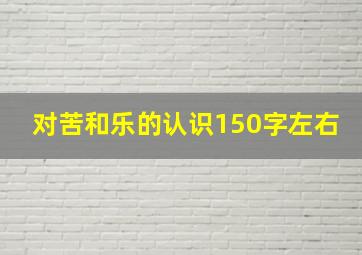 对苦和乐的认识150字左右